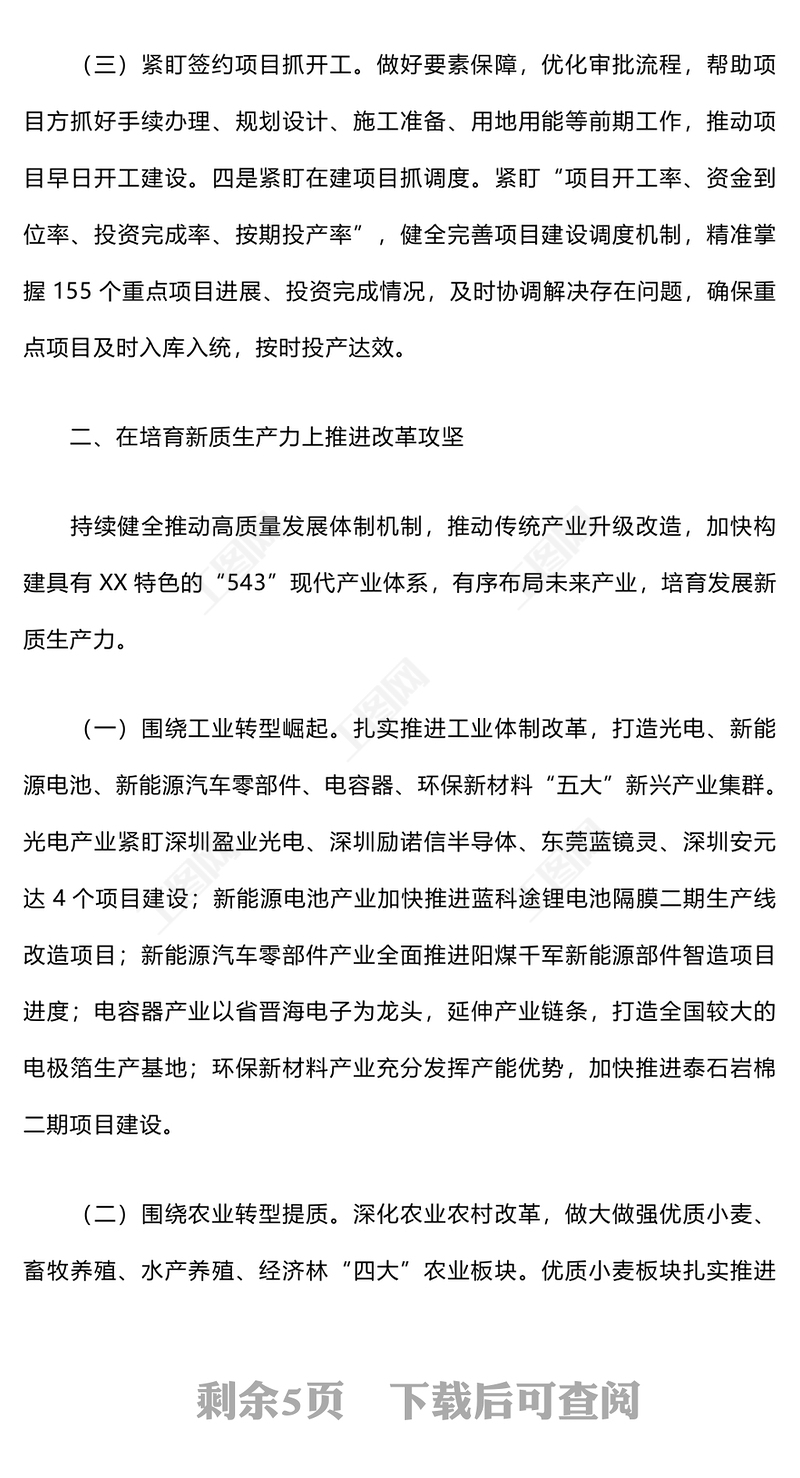 （三）紧盯签约项目抓开工。做好要素保障，优化审批流程，帮助项目方抓好手续办理、规划设计、施工准备、用地用能等前期工作，推动项目早日开工建设。四是紧盯在建项目抓调度。紧盯“项目开工率、资金到位率、投资完成率、按期投产率”，健全完善项目建设调度机制，精准掌握 155 个重点项目进展、投资完成情况，及时协调解决存在问题，确保重点项目及时入库入统，按时投产达效。

二、在培育新质生产力上推进改革攻坚

持续健全推动高质量发展体制机制，推动传统产业升级改造，加快构建具有 XX 特色的“543”现代产业体系，有序布局未来产业，培育发展新质生产力。

（一）围绕工业转型崛起。扎实推进工业体制改革，打造光电、新能源电池、新能源汽车零部件、电容器、环保新材料“五大”新兴产业集群。光电产业紧盯深圳盈业光电、深圳励诺信半导体、东莞蓝镜灵、深圳安元达 4 个项目建设；新能源电池产业加快推进蓝科途锂电池隔膜二期生产线改造项目；新能源汽车零部件产业全面推进阳煤千军新能源部件智造项目进度；电容器产业以省晋海电子为龙头，延伸产业链条，打造全国较大的电极箔生产基地；环保新材料产业充分发挥产能优势，加快推进泰石岩棉二期项目建设。

（二）围绕农业转型提质。深化农业农村改革，做大做强优质小麦、畜牧养殖、水产养殖、经济林“四大”农业板块。优质小麦板块扎实推进

剩余5页　下载后可查阅